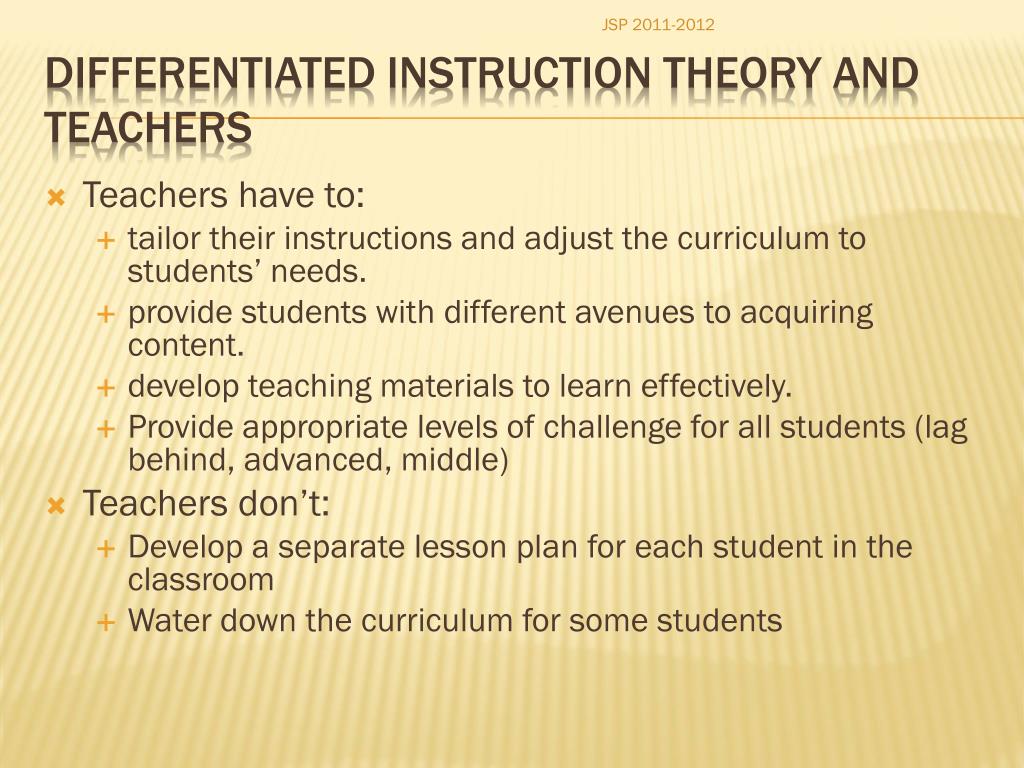 JSP 2011-2012

DIFFERENTIATED INSTRUCTION THEORY AND TEACHERS

Teachers have to:
tailor their instructions and adjust the curriculum to students’ needs.
provide students with different avenues to acquiring content.
develop teaching materials to learn effectively.
Provide appropriate levels of challenge for all students (lag behind, advanced, middle)

Teachers don’t:
Develop a separate lesson plan for each student in the classroom
Water down the curriculum for some students